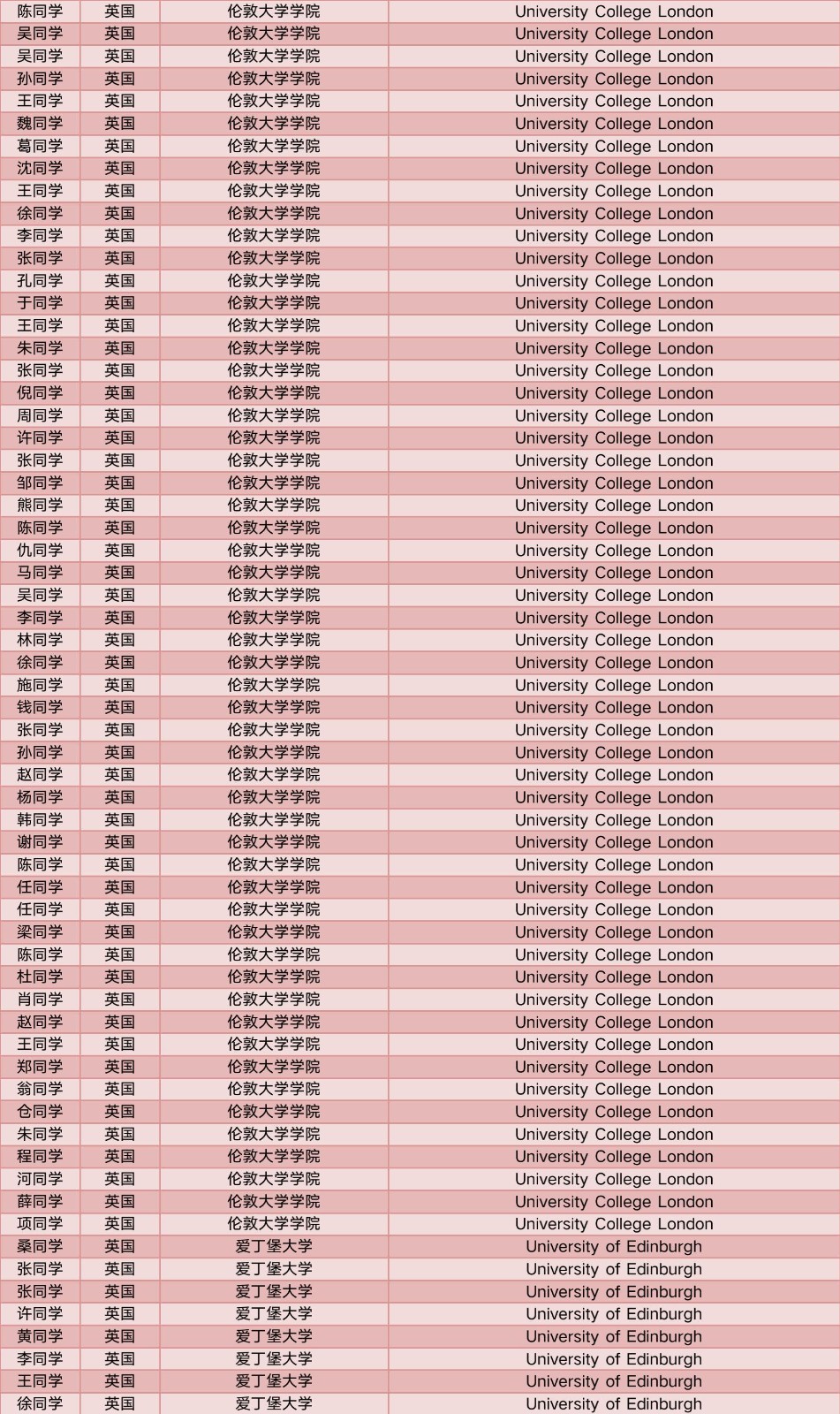 | 陈同学 | 英国 | 伦敦大学学院 | University College London |
|---|---|---|---|
| 吴同学 | 英国 | 伦敦大学学院 | University College London |
| 吴同学 | 英国 | 伦敦大学学院 | University College London |
| 孙同学 | 英国 | 伦敦大学学院 | University College London |
| 王同学 | 英国 | 伦敦大学学院 | University College London |
| 魏同学 | 英国 | 伦敦大学学院 | University College London |
| 葛同学 | 英国 | 伦敦大学学院 | University College London |
| 沈同学 | 英国 | 伦敦大学学院 | University College London |
| 王同学 | 英国 | 伦敦大学学院 | University College London |
| 徐同学 | 英国 | 伦敦大学学院 | University College London |
| 李同学 | 英国 | 伦敦大学学院 | University College London |
| 张同学 | 英国 | 伦敦大学学院 | University College London |
| 孔同学 | 英国 | 伦敦大学学院 | University College London |
| 于同学 | 英国 | 伦敦大学学院 | University College London |
| 王同学 | 英国 | 伦敦大学学院 | University College London |
| 朱同学 | 英国 | 伦敦大学学院 | University College London |
| 张同学 | 英国 | 伦敦大学学院 | University College London |
| 倪同学 | 英国 | 伦敦大学学院 | University College London |
| 周同学 | 英国 | 伦敦大学学院 | University College London |
| 许同学 | 英国 | 伦敦大学学院 | University College London |
| 张同学 | 英国 | 伦敦大学学院 | University College London |
| 邹同学 | 英国 | 伦敦大学学院 | University College London |
| 熊同学 | 英国 | 伦敦大学学院 | University College London |
| 陈同学 | 英国 | 伦敦大学学院 | University College London |
| 仇同学 | 英国 | 伦敦大学学院 | University College London |
| 马同学 | 英国 | 伦敦大学学院 | University College London |
| 吴同学 | 英国 | 伦敦大学学院 | University College London |
| 李同学 | 英国 | 伦敦大学学院 | University College London |
| 林同学 | 英国 | 伦敦大学学院 | University College London |
| 徐同学 | 英国 | 伦敦大学学院 | University College London |
| 施同学 | 英国 | 伦敦大学学院 | University College London |
| 钱同学 | 英国 | 伦敦大学学院 | University College London |
| 张同学 | 英国 | 伦敦大学学院 | University College London |
| 孙同学 | 英国 | 伦敦大学学院 | University College London |
| 赵同学 | 英国 | 伦敦大学学院 | University College London |
| 杨同学 | 英国 | 伦敦大学学院 | University College London |
| 韩同学 | 英国 | 伦敦大学学院 | University College London |
| 谢同学 | 英国 | 伦敦大学学院 | University College London |
| 陈同学 | 英国 | 伦敦大学学院 | University College London |
| 任同学 | 英国 | 伦敦大学学院 | University College London |
| 任同学 | 英国 | 伦敦大学学院 | University College London |
| 梁同学 | 英国 | 伦敦大学学院 | University College London |
| 陈同学 | 英国 | 伦敦大学学院 | University College London |
| 杜同学 | 英国 | 伦敦大学学院 | University College London |
| 肖同学 | 英国 | 伦敦大学学院 | University College London |
| 赵同学 | 英国 | 伦敦大学学院 | University College London |
| 王同学 | 英国 | 伦敦大学学院 | University College London |
| 郑同学 | 英国 | 伦敦大学学院 | University College London |
| 翁同学 | 英国 | 伦敦大学学院 | University College London |
| 仓同学 | 英国 | 伦敦大学学院 | University College London |
| 朱同学 | 英国 | 伦敦大学学院 | University College London |
| 程同学 | 英国 | 伦敦大学学院 | University College London |
| 河同学 | 英国 | 伦敦大学学院 | University College London |
| 薛同学 | 英国 | 伦敦大学学院 | University College London |
| 项同学 | 英国 | 伦敦大学学院 | University College London |
| 桑同学 | 英国 | 爱丁堡大学 | University of Edinburgh |
| 张同学 | 英国 | 爱丁堡大学 | University of Edinburgh |
| 张同学 | 英国 | 爱丁堡大学 | University of Edinburgh |
| 许同学 | 英国 | 爱丁堡大学 | University of Edinburgh |
| 黄同学 | 英国 | 爱丁堡大学 | University of Edinburgh |
| 李同学 | 英国 | 爱丁堡大学 | University of Edinburgh |
| 王同学 | 英国 | 爱丁堡大学 | University of Edinburgh |
| 徐同学 | 英国 | 爱丁堡大学 | University of Edinburgh |